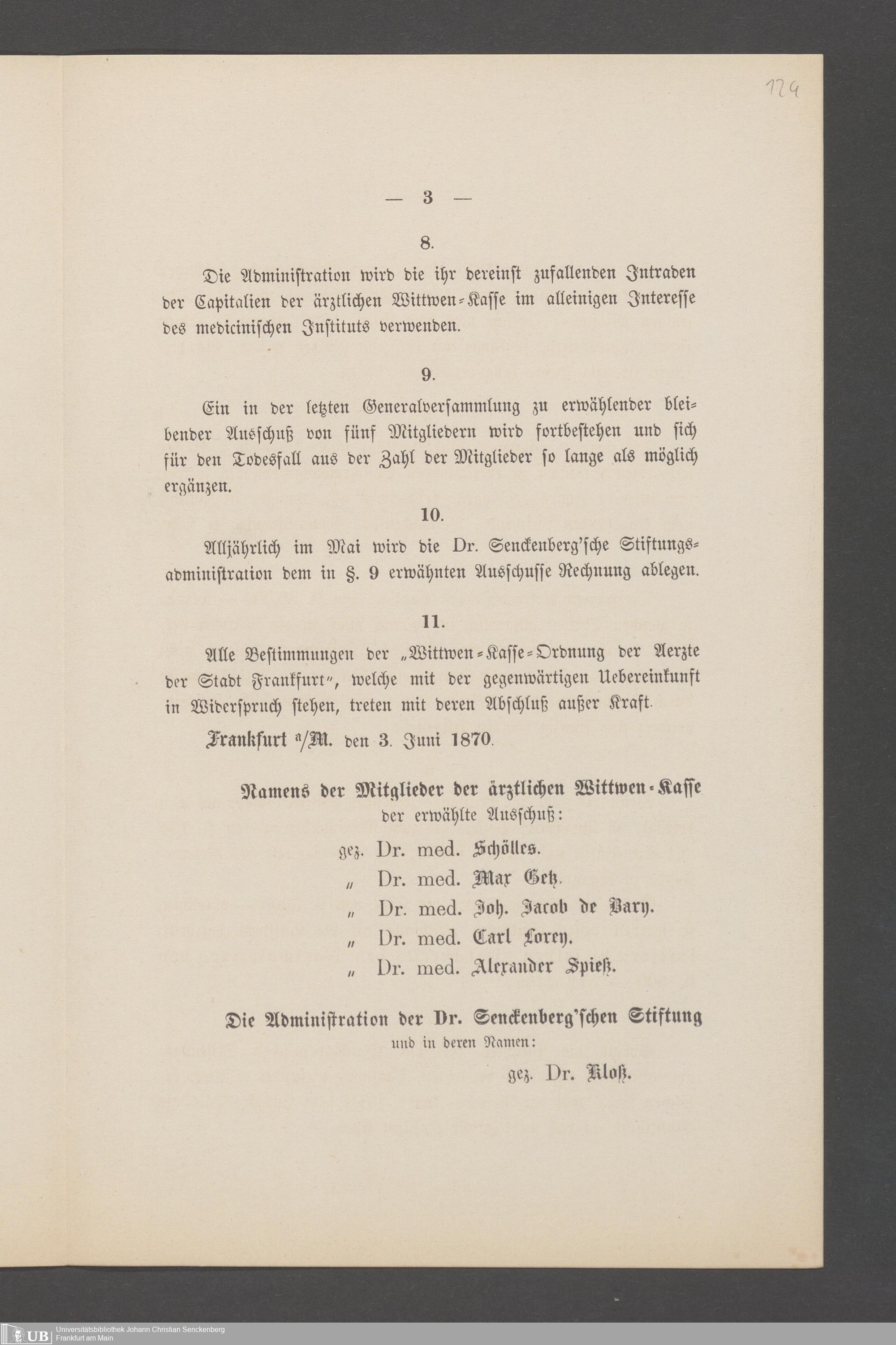 124

— 3 —

8.

Die Administration wird die ihr dereinst zufallenden Intraden der Capitalien der ärztlichen Wittwen-Kasse im alleinigen Interesse des medicinischen Instituts verwenden.

9.

Ein in der letzten Generalversammlung zu erwählender bleibender Ausschuß von fünf Mitgliedern wird fortbestehen und sich für den Todesfall aus der Zahl der Mitglieder so lange als möglich ergänzen.

10.

Alljährlich im Mai wird die Dr. Senckenberg'sche Stiftungsadministration dem in §. 9 erwähnten Ausschusse Rechnung ablegen.

11.

Alle Bestimmungen der „Wittwen-Kasse-Ordnung der Aerzte der Stadt Frankfurt", welche mit der gegenwärtigen Uebereinkunft in Widerspruch stehen, treten mit deren Abschluß außer Kraft.

Frankfurt a/M. den 3. Juni 1870.

Namens der Mitglieder der ärztlichen Wittwen-Kasse
der erwählte Ausschuß:

gez. Dr. med. Schölles.
„ Dr. med. Max Getz.
„ Dr. med. Joh. Jacob de Bary.
„ Dr. med. Carl Lorey.
„ Dr. med. Alexander Spieß.

Die Administration der Dr. Senckenberg'schen Stiftung
und in deren Namen:

gez. Dr. Kloß.

UB Universitätsbibliothek Johann Christian Senckenberg
Frankfurt am Main